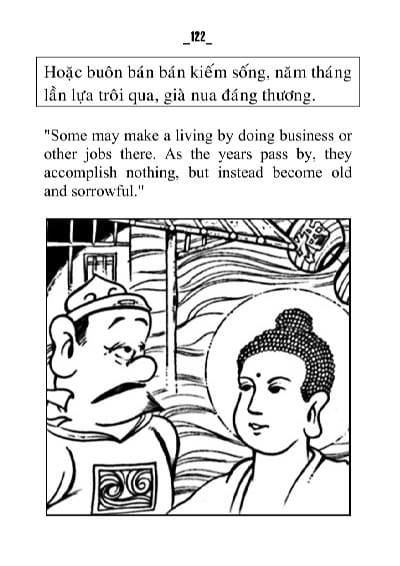 _122_

Hoặc buôn bán bán kiếm sống, năm tháng lần lựa trôi qua, già nua đáng thương.

"Some may make a living by doing business or other jobs there. As the years pass by, they accomplish nothing, but instead become old and sorrowful."